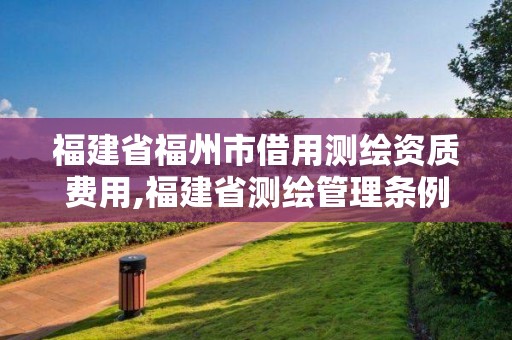 福建省福州市借用测绘资质费用,福建省测绘管理条例